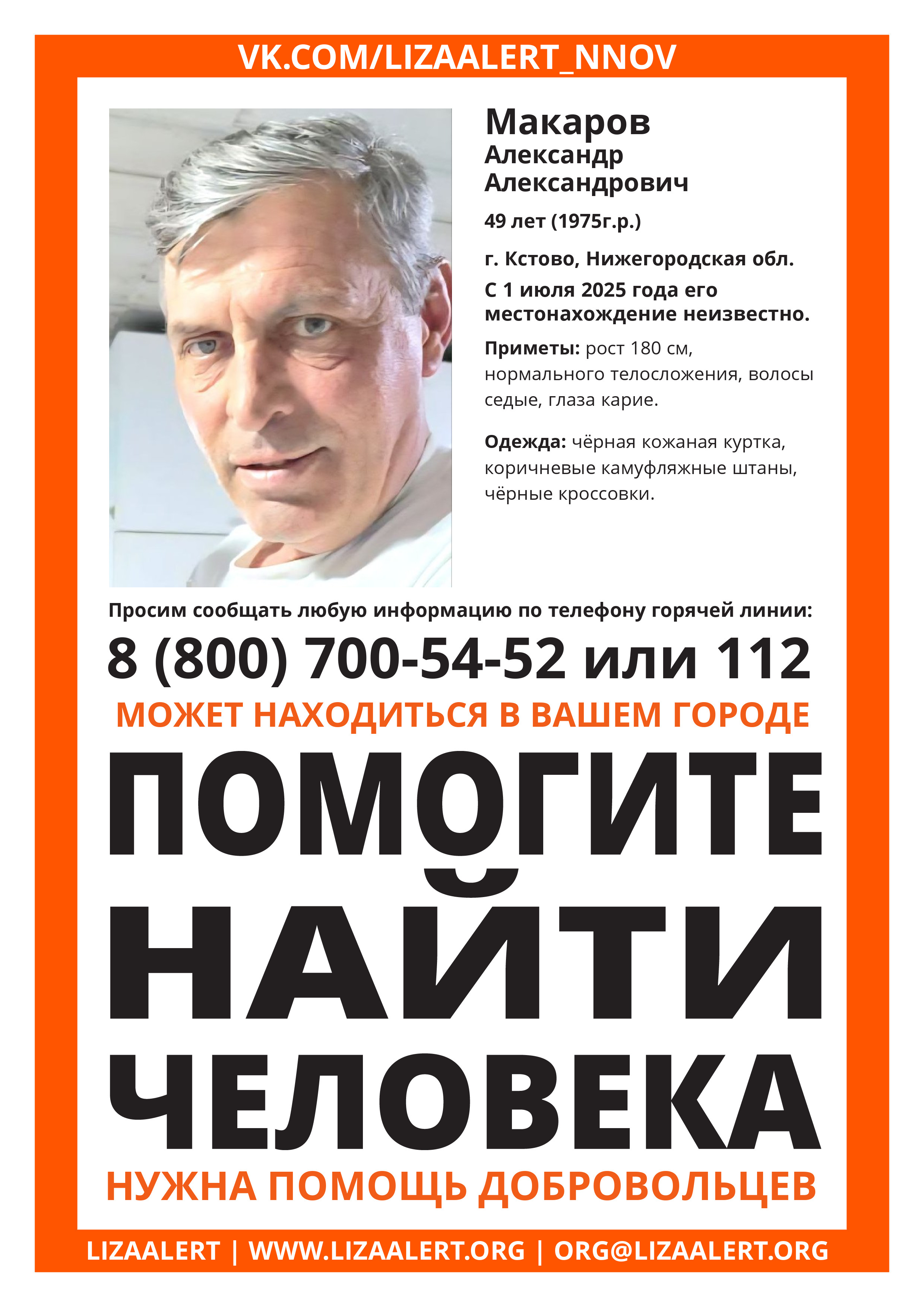 VK.COM/LIZAALERT_NNOV

Макаров
Александр
Александрович

49 лет (1975г.р.)

г. Кстово, Нижегородская обл.

С 1 июля 2025 года его местонахождение неизвестно.

Приметы: рост 180 см, нормального телосложения, волосы седые, глаза карие.

Одежда: чёрная кожаная куртка, коричневые камуфляжные штаны, чёрные кроссовки.

Просим сообщать любую информацию по телефону горячей линии:

8 (800) 700-54-52 или 112

МОЖЕТ НАХОДИТЬСЯ В ВАШЕМ ГОРОДЕ

ПОМОГИТЕ НАЙТИ ЧЕЛОВЕКА

НУЖНА ПОМОЩЬ ДОБРОВОЛЬЦЕВ

LIZAALERT | WWW.LIZAALERT.ORG | ORG@LIZAALERT.ORG